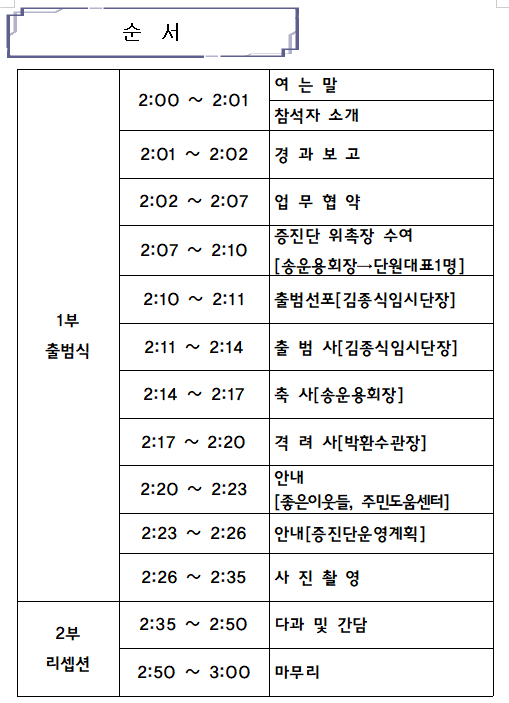 순 서

| | | |
|---|---|---|
| 1부 출범식 | 2:00 ~ 2:01 | 여 는 말 |
| | | 참석자 소개 |
| | 2:01 ~ 2:02 | 경 과 보 고 |
| | 2:02 ~ 2:07 | 업 무 협 약 |
| | 2:07 ~ 2:10 | 증진단 위촉장 수여 [송운용회장→단원대표1명] |
| | 2:10 ~ 2:11 | 출범선포[김종식임시단장] |
| | 2:11 ~ 2:14 | 출 범 사[김종식임시단장] |
| | 2:14 ~ 2:17 | 축 사[송운용회장] |
| | 2:17 ~ 2:20 | 격 려 사[박환수관장] |
| | 2:20 ~ 2:23 | 안내 [좋은이웃들, 주민도움센터] |
| | 2:23 ~ 2:26 | 안내[증진단운영계획] |
| | 2:26 ~ 2:35 | 사 진 촬 영 |
| 2부 리셉션 | 2:35 ~ 2:50 | 다과 및 간담 |
| | 2:50 ~ 3:00 | 마무리 |